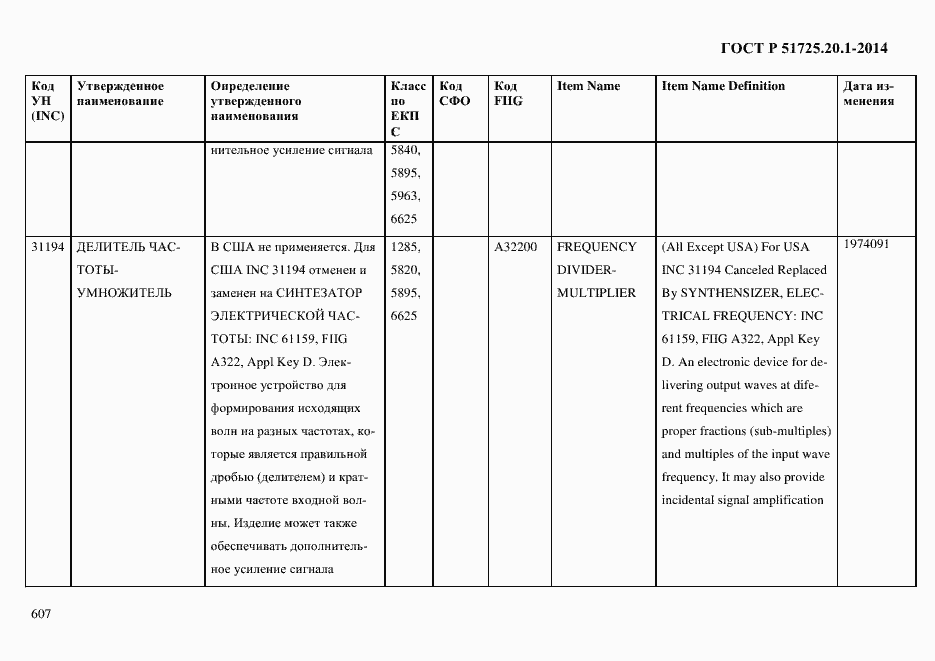 ГОСТ Р 51725.20.1-2014

| Код УН (INC) | Утвержденное наименование | Определение утвержденного наименования | Класс по ЕКПС | Код СФО | Код FIIG | Item Name | Item Name Definition | Дата изменения |
|---|---|---|---|---|---|---|---|---|
| | | нительное усиление сигнала | 5840, 5895, 5963, 6625 | | | | | |
| 31194 | ДЕЛИТЕЛЬ ЧАСТОТЫ-УМНОЖИТЕЛЬ | В США не применяется. Для США INC 31194 отменен и заменен на СИНТЕЗАТОР ЭЛЕКТРИЧЕСКОЙ ЧАСТОТЫ: INC 61159, FIIG A322, Appl Key D. Электронное устройство для формирования исходящих волн на разных частотах, которые является правильной дробью (делителем) и кратными частоте входной волны. Изделие может также обеспечивать дополнительное усиление сигнала | 1285, 5820, 5895, 6625 | | A32200 | FREQUENCY DIVIDER-MULTIPLIER | (All Except USA) For USA INC 31194 Canceled Replaced By SYNTHENSIZER, ELECTRICAL FREQUENCY: INC 61159, FIIG A322, Appl Key D. An electronic device for delivering output waves at diferent frequencies which are proper fractions (sub-multiples) and multiples of the input wave frequency. It may also provide incidental signal amplification | 1974091 |

607